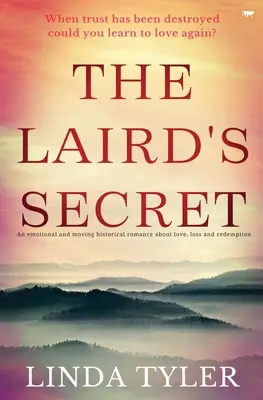 When trust has been destroyed could you learn to love again?

THE LAIRD'S SECRET

An emotional and moving historical romance about love, loss and redemption

LINDA TYLER